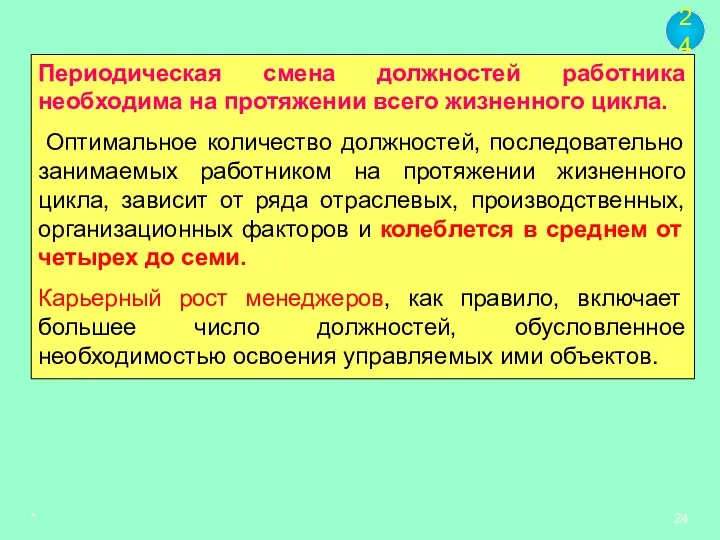 24

Периодическая смена должностей работника необходима на протяжении всего жизненного цикла.

Оптимальное количество должностей, последовательно занимаемых работником на протяжении жизненного цикла, зависит от ряда отраслевых, производственных, организационных факторов и колеблется в среднем от четырех до семи.

Карьерный рост менеджеров, как правило, включает большее число должностей, обусловленное необходимостью освоения управляемых ими объектов.

*

24